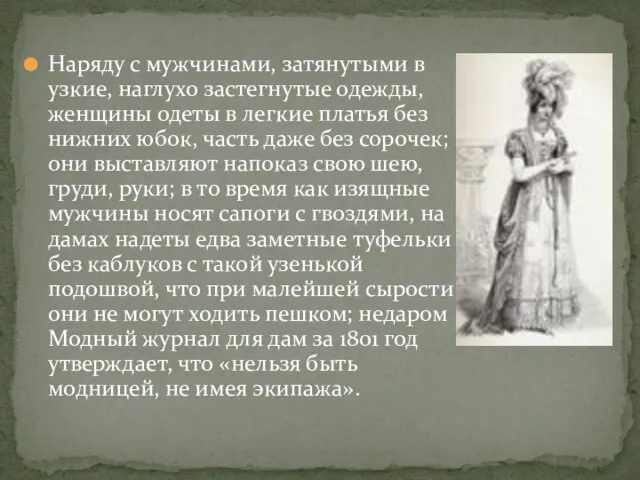 Наряду с мужчинами, затянутыми в узкие, наглухо застегнутые одежды, женщины одеты в легкие платья без нижних юбок, часть даже без сорочек; они выставляют напоказ свою шею, груди, руки; в то время как изящные мужчины носят сапоги с гвоздями, на дамах надеты едва заметные туфельки без каблуков с такой узенькой подошвой, что при малейшей сырости они не могут ходить пешком; недаром Модный журнал для дам за 1801 год утверждает, что «нельзя быть модницей, не имея экипажа».